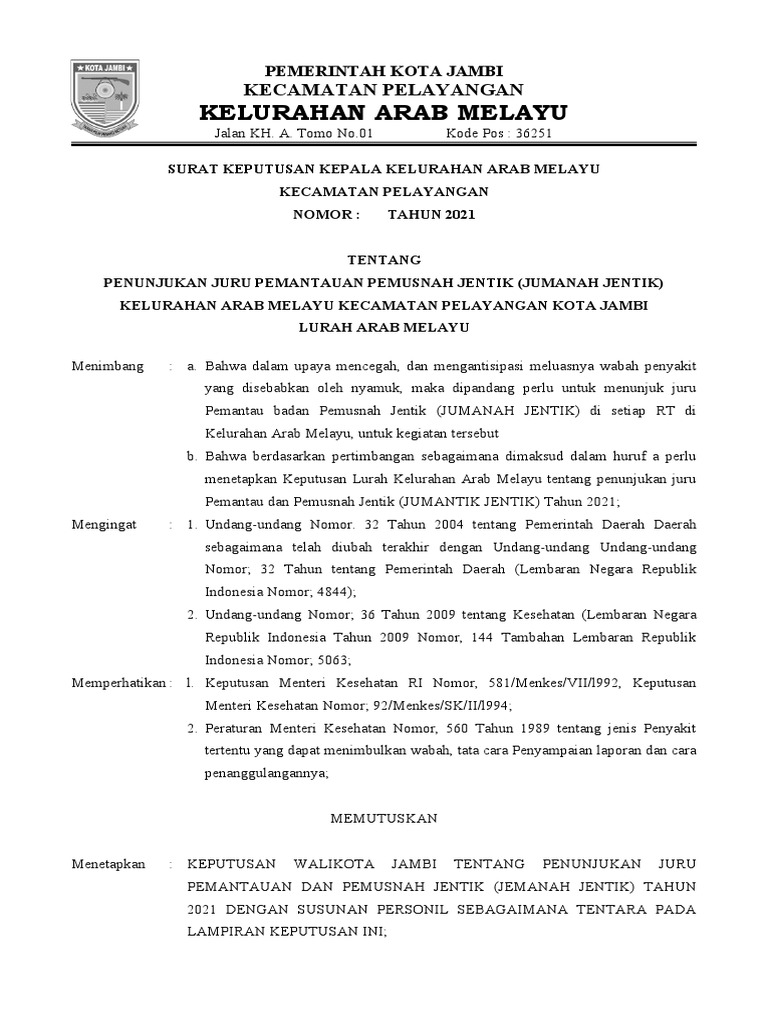 KOTA JAMBI

PEMERINTAH KOTA JAMBI
KECAMATAN PELAYANGAN
KELURAHAN ARAB MELAYU
Jalan KH. A. Tomo No.01 Kode Pos : 36251

SURAT KEPUTUSAN KEPALA KELURAHAN ARAB MELAYU
KECAMATAN PELAYANGAN
NOMOR : TAHUN 2021

TENTANG
PENUNJUKAN JURU PEMANTAUAN PEMUSNAH JENTIK (JUMANAH JENTIK)
KELURAHAN ARAB MELAYU KECAMATAN PELAYANGAN KOTA JAMBI
LURAH ARAB MELAYU

Menimbang : a. Bahwa dalam upaya mencegah, dan mengantisipasi meluasnya wabah penyakit yang disebabkan oleh nyamuk, maka dipandang perlu untuk menunjuk juru Pemantau badan Pemusnah Jentik (JUMANAH JENTIK) di setiap RT di Kelurahan Arab Melayu, untuk kegiatan tersebut

b. Bahwa berdasarkan pertimbangan sebagaimana dimaksud dalam huruf a perlu menetapkan Keputusan Lurah Kelurahan Arab Melayu tentang penunjukan juru Pemantau dan Pemusnah Jentik (JUMANTIK JENTIK) Tahun 2021;

Mengingat : 1. Undang-undang Nomor. 32 Tahun 2004 tentang Pemerintah Daerah Daerah sebagaimana telah diubah terakhir dengan Undang-undang Undang-undang Nomor; 32 Tahun tentang Pemerintah Daerah (Lembaran Negara Republik Indonesia Nomor; 4844);

2. Undang-undang Nomor; 36 Tahun 2009 tentang Kesehatan (Lembaran Negara Republik Indonesia Tahun 2009 Nomor, 144 Tambahan Lembaran Republik Indonesia Nomor; 5063;

Memperhatikan : 1. Keputusan Menteri Kesehatan RI Nomor, 581/Menkes/VII/l992, Keputusan Menteri Kesehatan Nomor; 92/Menkes/SK/II/1994;

2. Peraturan Menteri Kesehatan Nomor, 560 Tahun 1989 tentang jenis Penyakit tertentu yang dapat menimbulkan wabah, tata cara Penyampaian laporan dan cara penanggulangannya;

MEMUTUSKAN

Menetapkan : KEPUTUSAN WALIKOTA JAMBI TENTANG PENUNJUKAN JURU PEMANTAUAN DAN PEMUSNAH JENTIK (JEMANAH JENTIK) TAHUN 2021 DENGAN SUSUNAN PERSONIL SEBAGAIMANA TENTARA PADA LAMPIRAN KEPUTUSAN INI;